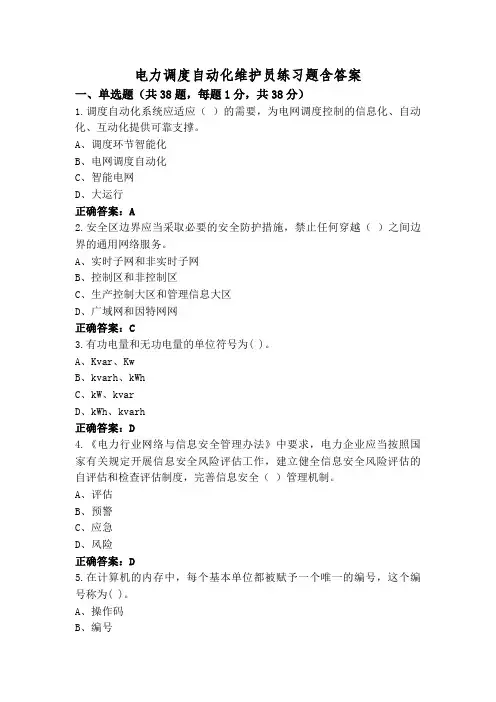 电力调度自动化维护员练习题含答案

一、单选题（共38题，每题1分，共38分）

1.调度自动化系统应适应（ ）的需要，为电网调度控制的信息化、自动化、互动化提供可靠支撑。

A、调度环节智能化

B、电网调度自动化

C、智能电网

D、大运行

正确答案：A

2.安全区边界应当采取必要的安全防护措施，禁止任何穿越（ ）之间边界的通用网络服务。

A、实时子网和非实时子网

B、控制区和非控制区

C、生产控制大区和管理信息大区

D、广域网和因特网网

正确答案：C

3.有功电量和无功电量的单位符号为( )。

A、Kvar、Kw

B、kvarh、kWh

C、kW、kvar

D、kWh、kvarh

正确答案：D

4.《电力行业网络与信息安全管理办法》中要求，电力企业应当按照国家有关规定开展信息安全风险评估工作，建立健全信息安全风险评估的自评估和检查评估制度，完善信息安全（ ）管理机制。

A、评估

B、预警

C、应急

D、风险

正确答案：D

5.在计算机的内存中，每个基本单位都被赋予一个唯一的编号，这个编号称为( )。

A、操作码

B、编号